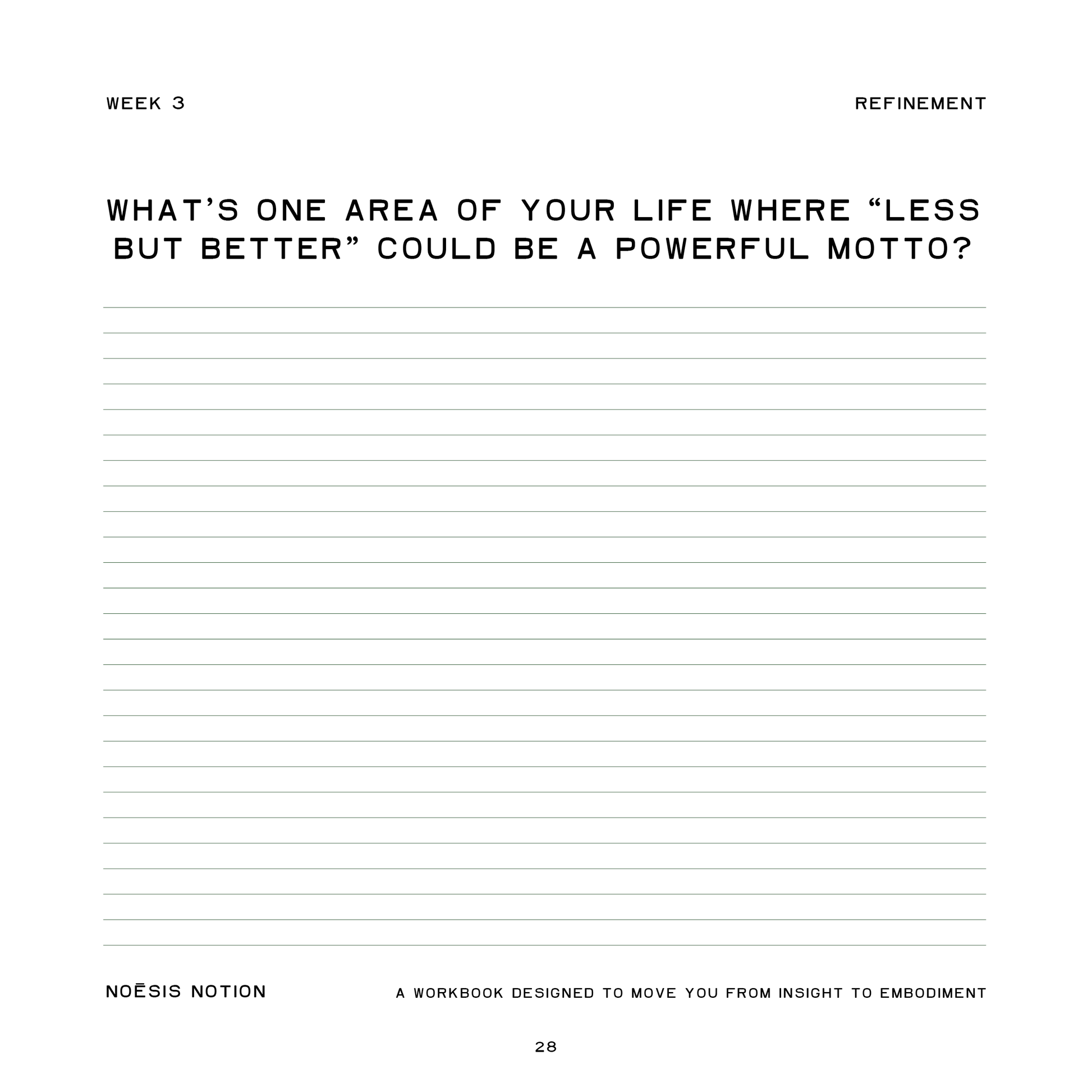 WEEK 3

REFINEMENT

WHAT'S ONE AREA OF YOUR LIFE WHERE "LESS BUT BETTER" COULD BE A POWERFUL MOTTO?

NOĒSIS NOTION

A WORKBOOK DESIGNED TO MOVE YOU FROM INSIGHT TO EMBODIMENT

28